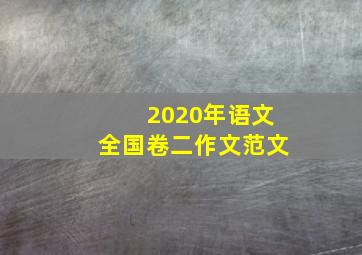 2020年语文
全国卷二作文范文